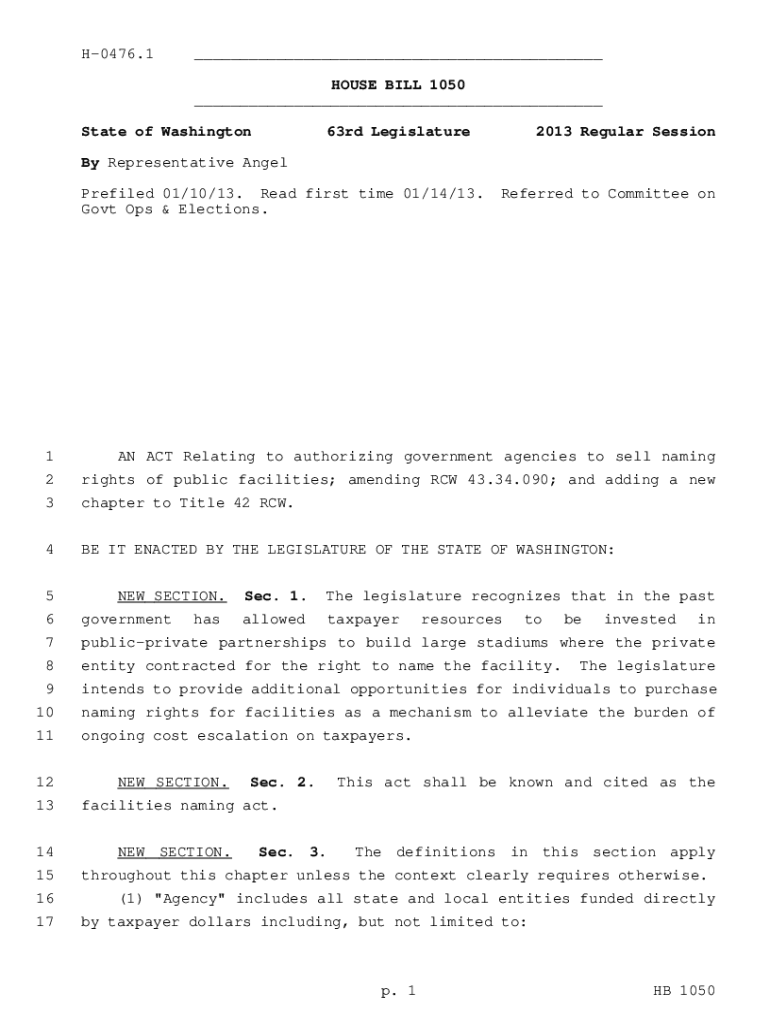 H-0476.1

HOUSE BILL 1050

State of Washington 63rd Legislature 2013 Regular Session

By Representative Angel

Prefiled 01/10/13. Read first time 01/14/13. Referred to Committee on Govt Ops & Elections.

1 AN ACT Relating to authorizing government agencies to sell naming
2 rights of public facilities; amending RCW 43.34.090; and adding a new
3 chapter to Title 42 RCW.

4 BE IT ENACTED BY THE LEGISLATURE OF THE STATE OF WASHINGTON:

5 NEW SECTION. Sec. 1. The legislature recognizes that in the past
6 government has allowed taxpayer resources to be invested in
7 public-private partnerships to build large stadiums where the private
8 entity contracted for the right to name the facility. The legislature
9 intends to provide additional opportunities for individuals to purchase
10 naming rights for facilities as a mechanism to alleviate the burden of
11 ongoing cost escalation on taxpayers.

12 NEW SECTION. Sec. 2. This act shall be known and cited as the
13 facilities naming act.

14 NEW SECTION. Sec. 3. The definitions in this section apply
15 throughout this chapter unless the context clearly requires otherwise.
16 (1) "Agency" includes all state and local entities funded directly
17 by taxpayer dollars including, but not limited to:

p. 1 HB 1050